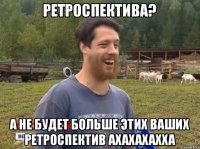 РЕТРОСПЕКТИВА?

А НЕ БУДЕТ БОЛЬШЕ ЭТИХ ВАШИХ РЕТРОСПЕКТИВ АХАХАХАХХА